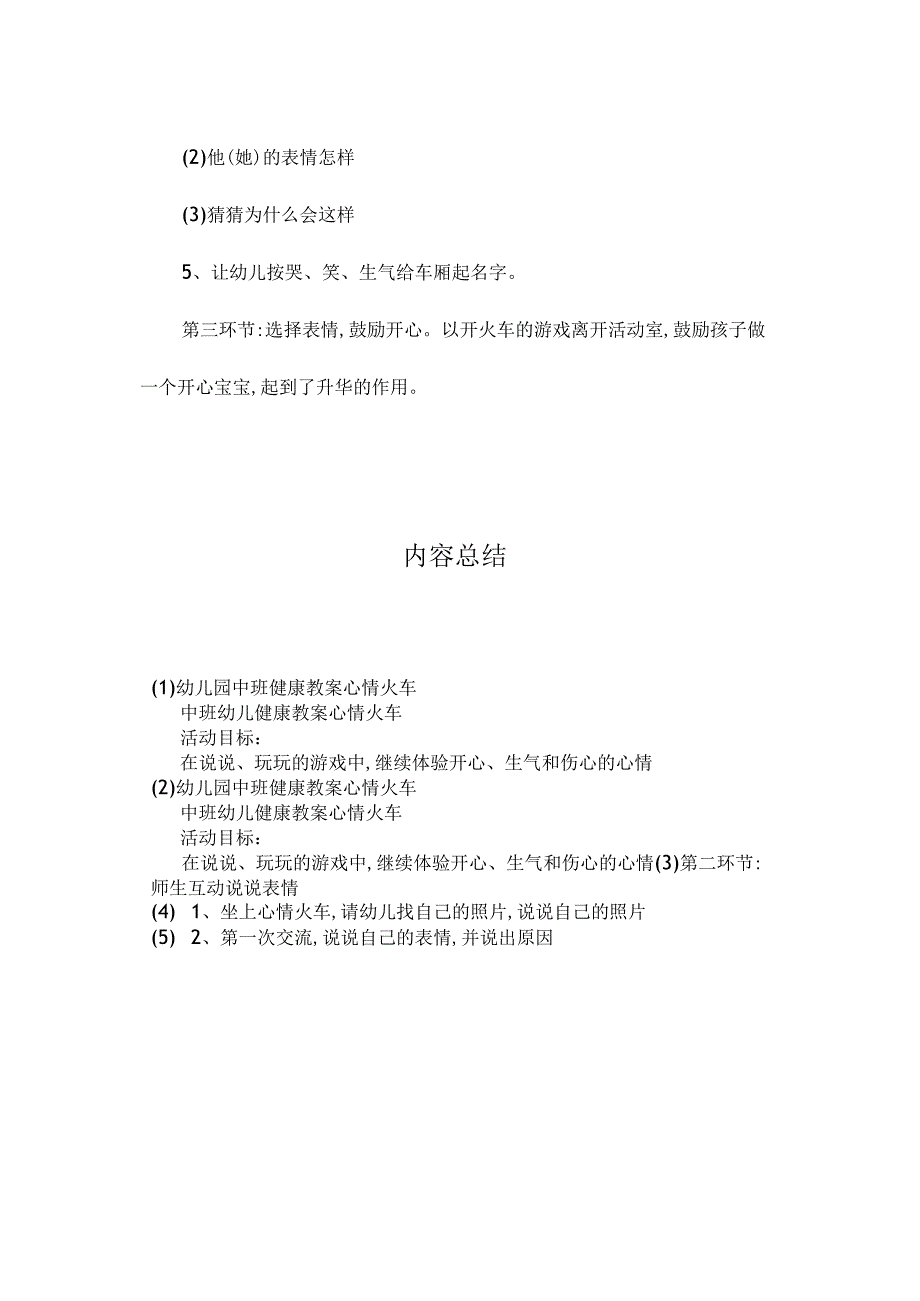 (2)他(她)的表情怎样

(3)猜猜为什么会这样

5、让幼儿按哭、笑、生气给车厢起名字。

第三环节:选择表情,鼓励开心。以开火车的游戏离开活动室,鼓励孩子做一个开心宝宝,起到了升华的作用。

内容总结

(1)幼儿园中班健康教案心情火车
中班幼儿健康教案心情火车
活动目标:
在说说、玩玩的游戏中,继续体验开心、生气和伤心的心情
(2)幼儿园中班健康教案心情火车
中班幼儿健康教案心情火车
活动目标:
在说说、玩玩的游戏中,继续体验开心、生气和伤心的心情(3)第二环节:师生互动说说表情
(4) 1、坐上心情火车,请幼儿找自己的照片,说说自己的照片
(5) 2、第一次交流,说说自己的表情,并说出原因